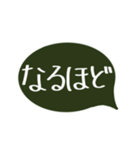 なるほど